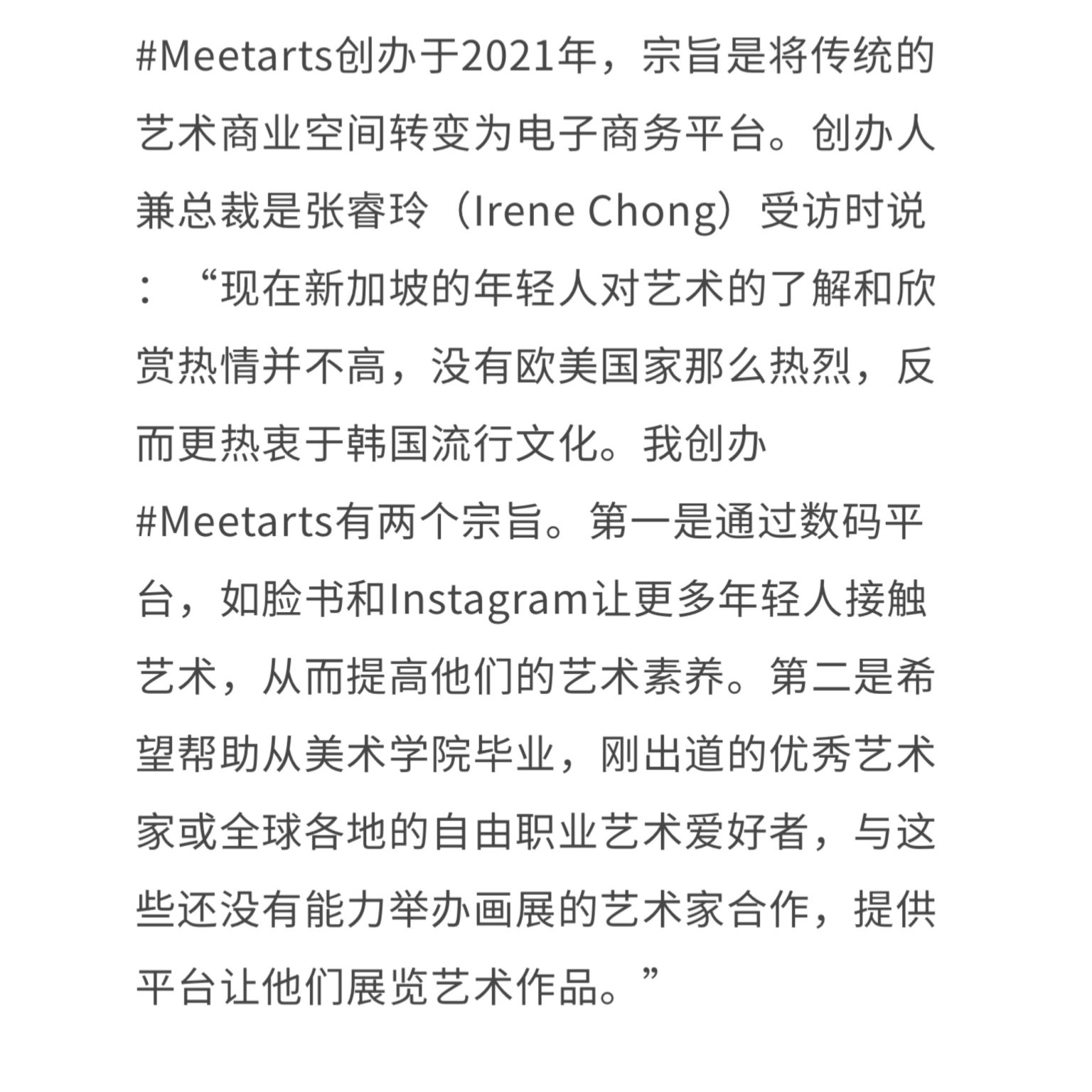 #Meetarts创办于2021年，宗旨是将传统的艺术商业空间转变为电子商务平台。创办人兼总裁是张睿玲（Irene Chong）受访时说：“现在新加坡的年轻人对艺术的了解和欣赏热情并不高，没有欧美国家那么热烈，反而更热衷于韩国流行文化。我创办#Meetarts有两个宗旨。第一是通过数码平台，如脸书和Instagram让更多年轻人接触艺术，从而提高他们的艺术素养。第二是希望帮助从美术学院毕业，刚出道的优秀艺术家或全球各地的自由职业艺术爱好者，与这些还没有能力举办画展的艺术家合作，提供平台让他们展览艺术作品。”